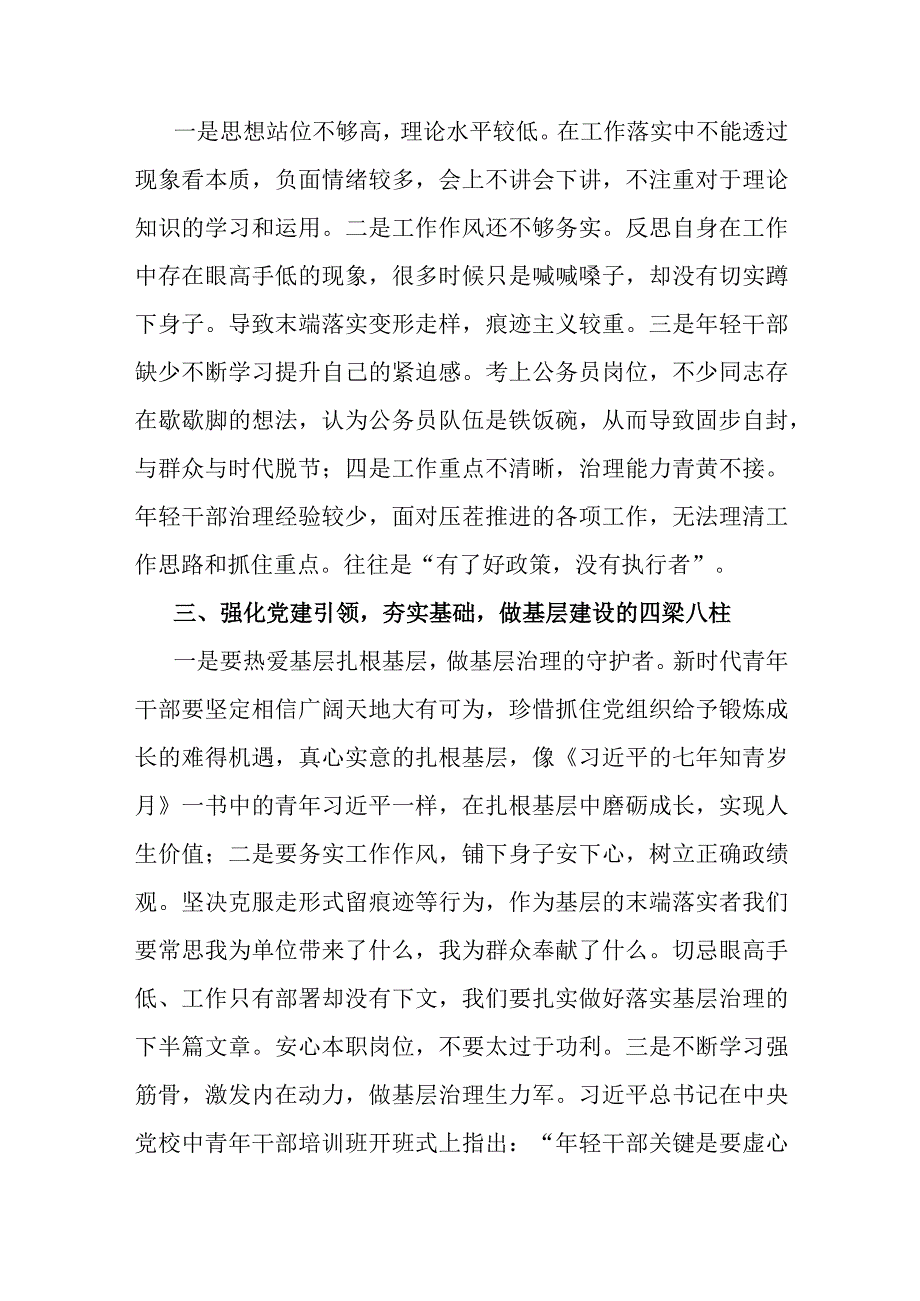 一是思想站位不够高，理论水平较低。在工作落实中不能透过现象看本质，负面情绪较多，会上不讲会下讲，不注重对于理论知识的学习和运用。二是工作作风还不够务实。反思自身在工作中存在眼高手低的现象，很多时候只是喊喊嗓子，却没有切实蹲下身子。导致末端落实变形走样，痕迹主义较重。三是年轻干部缺少不断学习提升自己的紧迫感。考上公务员岗位，不少同志存在歇歇脚的想法，认为公务员队伍是铁饭碗，从而导致固步自封，与群众与时代脱节；四是工作重点不清晰，治理能力青黄不接。年轻干部治理经验较少，面对压茬推进的各项工作，无法理清工作思路和抓住重点。往往是“有了好政策，没有执行者”。

三、强化党建引领，夯实基础，做基层建设的四梁八柱

一是要热爱基层扎根基层，做基层治理的守护者。新时代青年干部要坚定相信广阔天地大有可为，珍惜抓住党组织给予锻炼成长的难得机遇，真心实意的扎根基层，像《习近平的七年知青岁月》一书中的青年习近平一样，在扎根基层中磨砺成长，实现人生价值；二是要务实工作作风，铺下身子安下心，树立正确政绩观。坚决克服走形式留痕迹等行为，作为基层的末端落实者我们要常思我为单位带来了什么，我为群众奉献了什么。切忌眼高手低、工作只有部署却没有下文，我们要扎实做好落实基层治理的下半篇文章。安心本职岗位，不要太过于功利。三是不断学习强筋骨，激发内在动力，做基层治理生力军。习近平总书记在中央党校中青年干部培训班开班式上指出：“年轻干部关键是要虚心